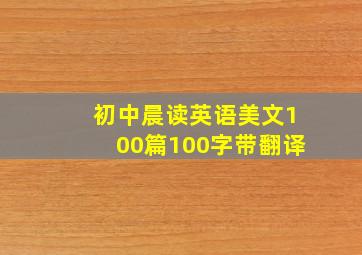 初中晨读英语美文100篇100字带翻译